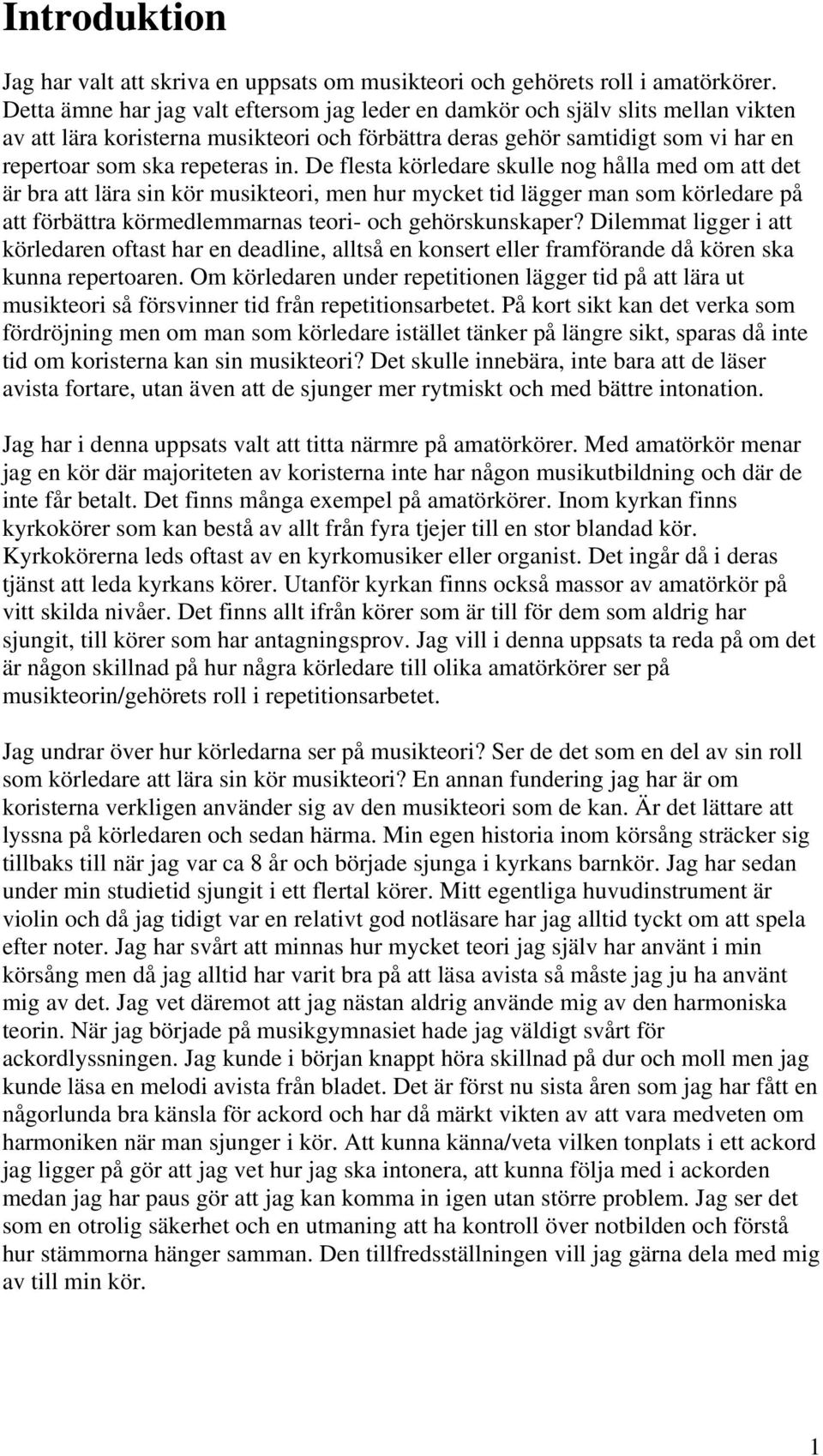 Introduktion

Jag har valt att skriva en uppsats om musikteori och gehörets roll i amatörkörer. Detta ämne har jag valt eftersom jag leder en damkör och själv slits mellan vikten av att lära koristerna musikteori och förbättra deras gehör samtidigt som vi har en repertoar som ska repeteras in. De flesta körledare skulle nog hålla med om att det är bra att lära sin kör musikteori, men hur mycket tid lägger man som körledare på att förbättra körmedlemmarnas teori- och gehörskunskaper? Dilemmat ligger i att körledaren oftast har en deadline, alltså en konsert eller framförande då kören ska kunna repertoaren. Om körledaren under repetitionen lägger tid på att lära ut musikteori så försvinner tid från repetitionsarbetet. På kort sikt kan det verka som fördröjning men om man som körledare istället tänker på längre sikt, sparas då inte tid om koristerna kan sin musikteori? Det skulle innebära, inte bara att de läser avista fortare, utan även att de sjunger mer rytmiskt och med bättre intonation.

Jag har i denna uppsats valt att titta närmre på amatörkörer. Med amatörkör menar jag en kör där majoriteten av koristerna inte har någon musikutbildning och där de inte får betalt. Det finns många exempel på amatörkörer. Inom kyrkan finns kyrkokörer som kan bestå av allt från fyra tjejer till en stor blandad kör. Kyrkokörerna leds oftast av en kyrkomusiker eller organist. Det ingår då i deras tjänst att leda kyrkans körer. Utanför kyrkan finns också massor av amatörkör på vitt skilda nivåer. Det finns allt ifrån körer som är till för dem som aldrig har sjungit, till körer som har antagningsprov. Jag vill i denna uppsats ta reda på om det är någon skillnad på hur några körledare till olika amatörkörer ser på musikteorin/gehörets roll i repetitionsarbetet.

Jag undrar över hur körledarna ser på musikteori? Ser de det som en del av sin roll som körledare att lära sin kör musikteori? En annan fundering jag har är om koristerna verkligen använder sig av den musikteori som de kan. Är det lättare att lyssna på körledaren och sedan härma. Min egen historia inom körsång sträcker sig tillbaks till när jag var ca 8 år och började sjunga i kyrkans barnkör. Jag har sedan under min studietid sjungit i ett flertal körer. Mitt egentliga huvudinstrument är violin och då jag tidigt var en relativt god notläsare har jag alltid tyckt om att spela efter noter. Jag har svårt att minnas hur mycket teori jag själv har använt i min körsång men då jag alltid har varit bra på att läsa avista så måste jag ju ha använt mig av det. Jag vet däremot att jag nästan aldrig använde mig av den harmoniska teorin. När jag började på musikgymnasiet hade jag väldigt svårt för ackordlyssningen. Jag kunde i början knappt höra skillnad på dur och moll men jag kunde läsa en melodi avista från bladet. Det är först nu sista åren som jag har fått en någorlunda bra känsla för ackord och har då märkt vikten av att vara medveten om harmoniken när man sjunger i kör. Att kunna känna/veta vilken tonplats i ett ackord jag ligger på gör att jag vet hur jag ska intonera, att kunna följa med i ackorden medan jag har paus gör att jag kan komma in igen utan större problem. Jag ser det som en otrolig säkerhet och en utmaning att ha kontroll över notbilden och förstå hur stämmorna hänger samman. Den tillfredsställningen vill jag gärna dela med mig av till min kör.

1